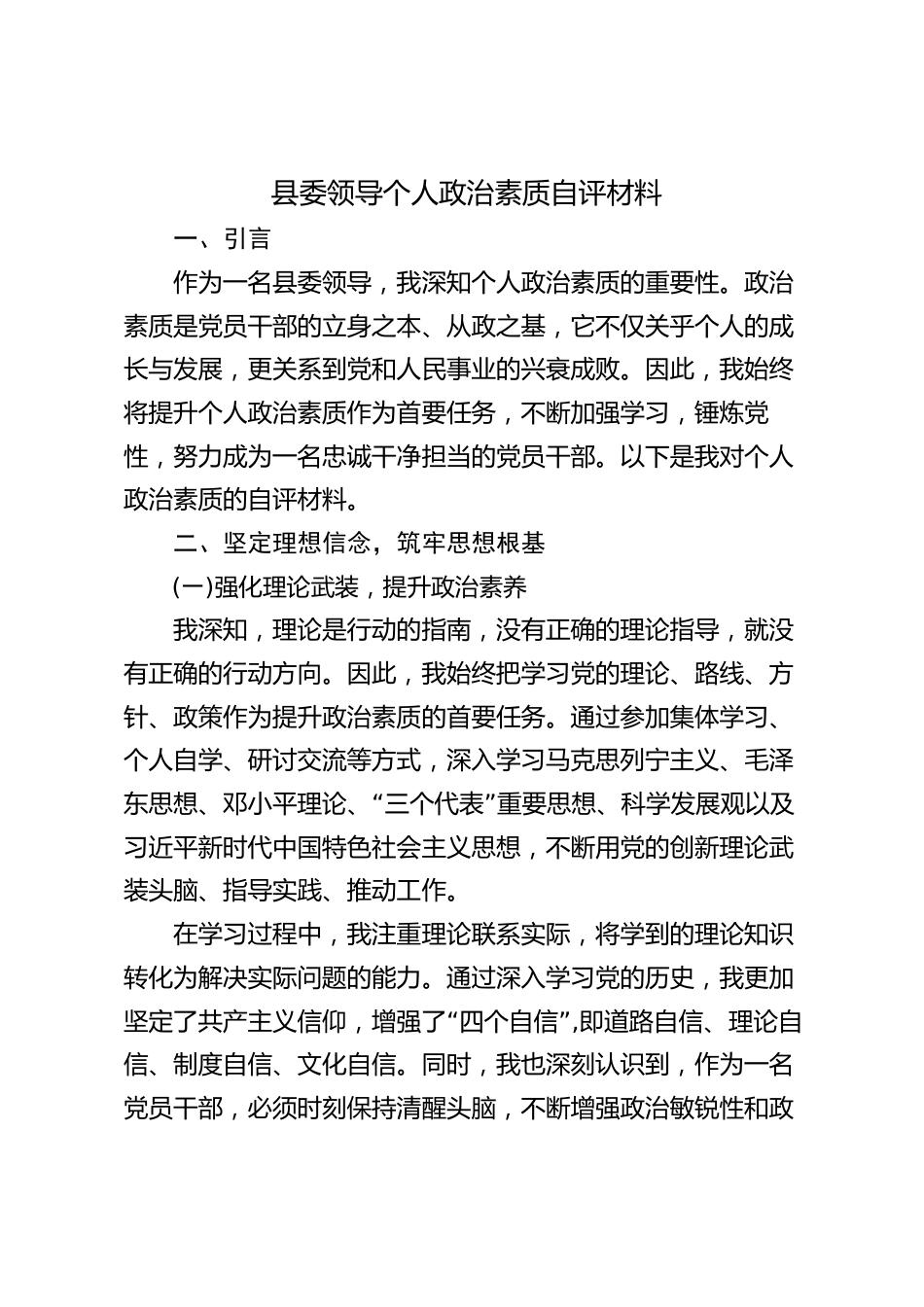 县委领导个人政治素质自评材料

一、引言

作为一名县委领导，我深知个人政治素质的重要性。政治素质是党员干部的立身之本、从政之基，它不仅关乎个人的成长与发展，更关系到党和人民事业的兴衰成败。因此，我始终将提升个人政治素质作为首要任务，不断加强学习，锤炼党性，努力成为一名忠诚干净担当的党员干部。以下是我对个人政治素质的自评材料。

二、坚定理想信念，筑牢思想根基

(一)强化理论武装，提升政治素养

我深知，理论是行动的指南，没有正确的理论指导，就没有正确的行动方向。因此，我始终把学习党的理论、路线、方针、政策作为提升政治素质的首要任务。通过参加集体学习、个人自学、研讨交流等方式，深入学习马克思列宁主义、毛泽东思想、邓小平理论、“三个代表”重要思想、科学发展观以及习近平新时代中国特色社会主义思想，不断用党的创新理论武装头脑、指导实践、推动工作。

在学习过程中，我注重理论联系实际，将学到的理论知识转化为解决实际问题的能力。通过深入学习党的历史，我更加坚定了共产主义信仰，增强了“四个自信”,即道路自信、理论自信、制度自信、文化自信。同时，我也深刻认识到，作为一名党员干部，必须时刻保持清醒头脑，不断增强政治敏锐性和政